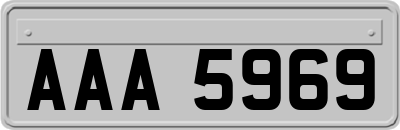 AAA 5969